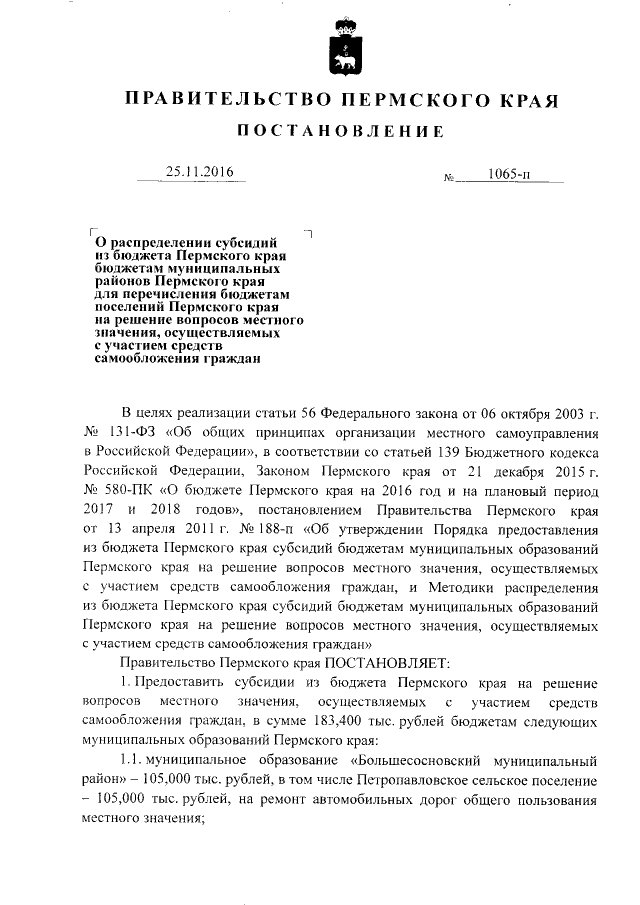 ПРАВИТЕЛЬСТВО ПЕРМСКОГО КРАЯ

ПОСТАНОВЛЕНИЕ

25.11.2016 № 1065-п

О распределении субсидий из бюджета Пермского края бюджетам муниципальных районов Пермского края для перечисления бюджетам поселений Пермского края на решение вопросов местного значения, осуществляемых с участием средств самообложения граждан

В целях реализации статьи 56 Федерального закона от 06 октября 2003 г. № 131-ФЗ «Об общих принципах организации местного самоуправления в Российской Федерации», в соответствии со статьей 139 Бюджетного кодекса Российской Федерации, Законом Пермского края от 21 декабря 2015 г. № 580-ПК «О бюджете Пермского края на 2016 год и на плановый период 2017 и 2018 годов», постановлением Правительства Пермского края от 13 апреля 2011 г. № 188-п «Об утверждении Порядка предоставления из бюджета Пермского края субсидий бюджетам муниципальных образований Пермского края на решение вопросов местного значения, осуществляемых с участием средств самообложения граждан, и Методики распределения из бюджета Пермского края субсидий бюджетам муниципальных образований Пермского края на решение вопросов местного значения, осуществляемых с участием средств самообложения граждан»

Правительство Пермского края ПОСТАНОВЛЯЕТ:

1. Предоставить субсидии из бюджета Пермского края на решение вопросов местного значения, осуществляемых с участием средств самообложения граждан, в сумме 183,400 тыс. рублей бюджетам следующих муниципальных образований Пермского края:

1.1. муниципальное образование «Большесосновский муниципальный район» – 105,000 тыс. рублей, в том числе Петропавловское сельское поселение – 105,000 тыс. рублей, на ремонт автомобильных дорог общего пользования местного значения;